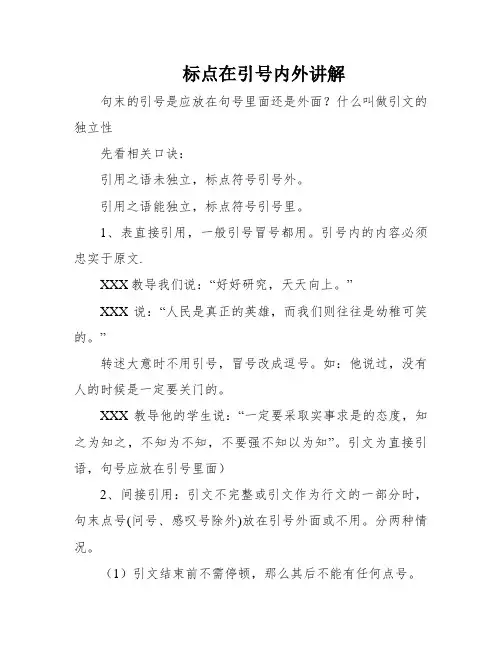 标点在引号内外讲解

句末的引号是应放在句号里面还是外面？什么叫做引文的独立性

先看相关口诀：

引用之语未独立，标点符号引号外。

引用之语能独立，标点符号引号里。

1、表直接引用，一般引号冒号都用。引号内的内容必须忠实于原文.

XXX 教导我们说：“好好研究，天天向上。”

XXX 说：“人民是真正的英雄，而我们则往往是幼稚可笑的。”

转述大意时不用引号，冒号改成逗号。如：他说过，没有人的时候是一定要关门的。

XXX 教导他的学生说：“一定要采取实事求是的态度，知之为知之，不知为不知，不要强不知以为知”。引文为直接引语，句号应放在引号里面）

2、间接引用：引文不完整或引文作为行文的一部分时，句末点号(问号、感叹号除外)放在引号外面或不用。分两种情况。

（1）引文结束前不需停顿，那么其后不能有任何点号。